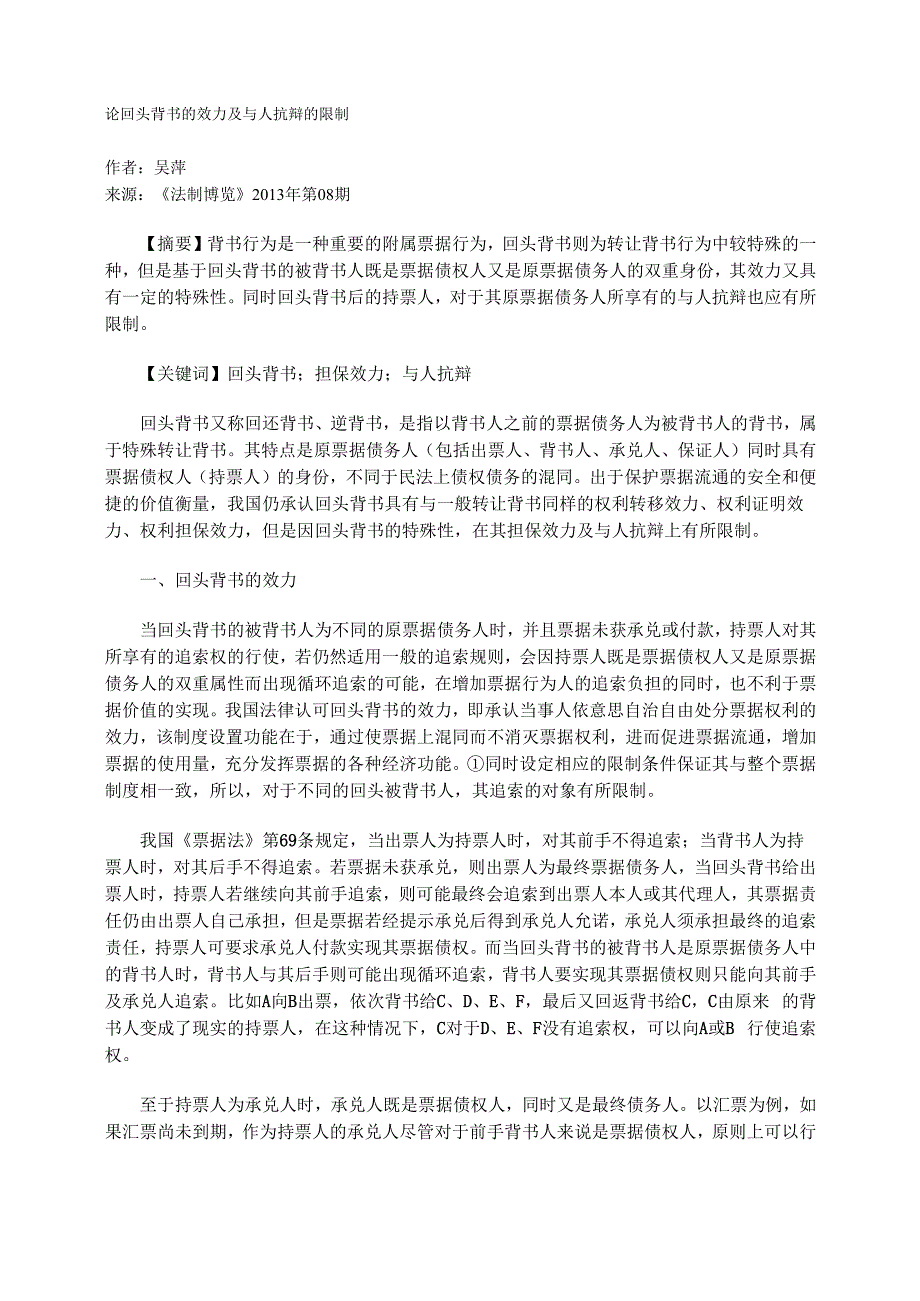 论回头背书的效力及与人抗辩的限制

作者：吴萍
来源：《法制博览》2013年第08期

【摘要】背书行为是一种重要的附属票据行为，回头背书则为转让背书行为中较特殊的一种，但是基于回头背书的被背书人既是票据债权人又是原票据债务人的双重身份，其效力又具有一定的特殊性。同时回头背书后的持票人，对于其原票据债务人所享有的与人抗辩也应有所限制。

【关键词】回头背书；担保效力；与人抗辩

回头背书又称回还背书、逆背书，是指以背书人之前的票据债务人为被背书人的背书，属于特殊转让背书。其特点是原票据债务人（包括出票人、背书人、承兑人、保证人）同时具有票据债权人（持票人）的身份，不同于民法上债权债务的混同。出于保护票据流通的安全和便捷的价值衡量，我国仍承认回头背书具有与一般转让背书同样的权利转移效力、权利证明效力、权利担保效力，但是因回头背书的特殊性，在其担保效力及与人抗辩上有所限制。

一、回头背书的效力

当回头背书的被背书人为不同的原票据债务人时，并且票据未获承兑或付款，持票人对其所享有的追索权的行使，若仍然适用一般的追索规则，会因持票人既是票据债权人又是原票据债务人的双重属性而出现循环追索的可能，在增加票据行为人的追索负担的同时，也不利于票据价值的实现。我国法律认可回头背书的效力，即承认当事人依意思自治自由处分票据权利的效力，该制度设置功能在于，通过使票据上混同而不消灭票据权利，进而促进票据流通，增加票据的使用量，充分发挥票据的各种经济功能。①同时设定相应的限制条件保证其与整个票据制度相一致，所以，对于不同的回头被背书人，其追索的对象有所限制。

我国《票据法》第69条规定，当出票人为持票人时，对其前手不得追索；当背书人为持票人时，对其后手不得追索。若票据未获承兑，则出票人为最终票据债务人，当回头背书给出票人时，持票人若继续向其前手追索，则可能最终会追索到出票人本人或其代理人，其票据责任仍由出票人自己承担，但是票据若经提示承兑后得到承兑人允诺，承兑人须承担最终的追索责任，持票人可要求承兑人付款实现其票据债权。而当回头背书的被背书人是原票据债务人中的背书人时，背书人与其后手则可能出现循环追索，背书人要实现其票据债权则只能向其前手及承兑人追索。比如A向B出票，依次背书给C、D、E、F，最后又回返背书给C，C由原来 的背书人变成了现实的持票人，在这种情况下，C对于D、E、F没有追索权，可以向A或B 行使追索权。

至于持票人为承兑人时，承兑人既是票据债权人，同时又是最终债务人。以汇票为例，如果汇票尚未到期，作为持票人的承兑人尽管对于前手背书人来说是票据债权人，原则上可以行